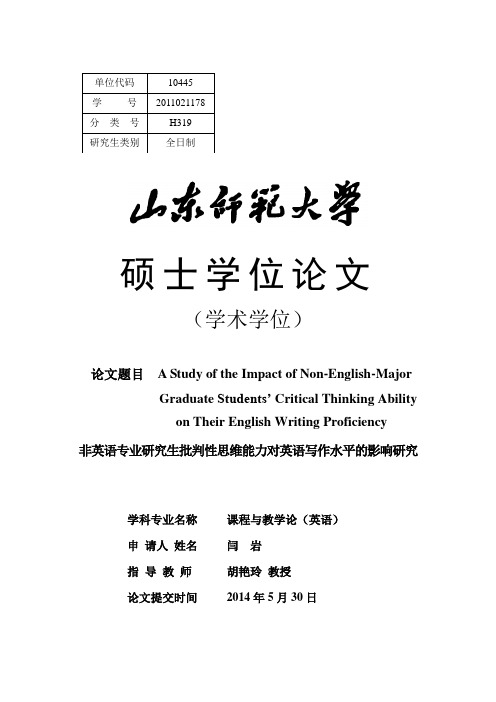 | 单位代码 | 10445 |
|---|---|
| 学　　号 | 2011021178 |
| 分 类 号 | H319 |
| 研究生类别 | 全日制 |

山东师范大学

硕士学位论文

（学术学位）

论文题目 A Study of the Impact of Non-English-Major Graduate Students' Critical Thinking Ability on Their English Writing Proficiency

非英语专业研究生批判性思维能力对英语写作水平的影响研究

学科专业名称　课程与教学论（英语）

申 请人 姓名　闫　岩

指 导 教 师　胡艳玲 教授

论文提交时间　2014 年 5 月 30 日